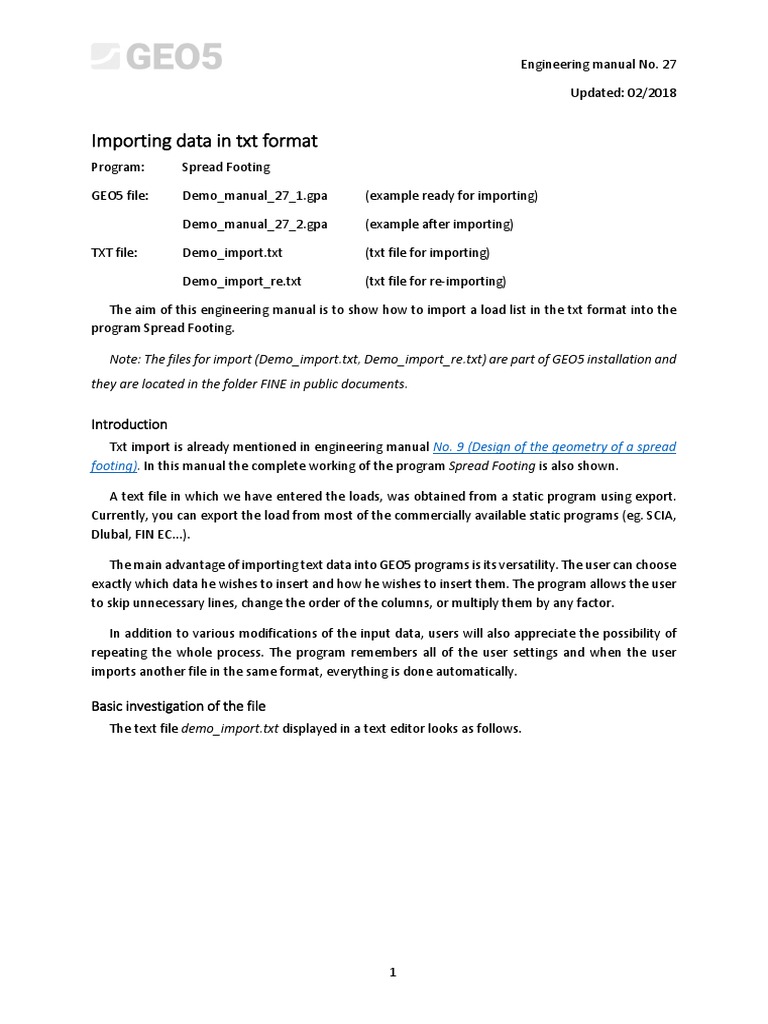 GEO5

Engineering manual No. 27

Updated: 02/2018

Importing data in txt format

Program: Spread Footing

GEO5 file: Demo_manual_27_1.gpa (example ready for importing)

Demo_manual_27_2.gpa (example after importing)

TXT file: Demo_import.txt (txt file for importing)

Demo_import_re.txt (txt file for re-importing)

The aim of this engineering manual is to show how to import a load list in the txt format into the program Spread Footing.

Note: The files for import (Demo_import.txt, Demo_import_re.txt) are part of GEO5 installation and they are located in the folder FINE in public documents.

Introduction

Txt import is already mentioned in engineering manual No. 9 (Design of the geometry of a spread footing). In this manual the complete working of the program Spread Footing is also shown.

A text file in which we have entered the loads, was obtained from a static program using export. Currently, you can export the load from most of the commercially available static programs (eg. SCIA, Dlubal, FIN EC...).

The main advantage of importing text data into GEO5 programs is its versatility. The user can choose exactly which data he wishes to insert and how he wishes to insert them. The program allows the user to skip unnecessary lines, change the order of the columns, or multiply them by any factor.

In addition to various modifications of the input data, users will also appreciate the possibility of repeating the whole process. The program remembers all of the user settings and when the user imports another file in the same format, everything is done automatically.

Basic investigation of the file

The text file demo_import.txt displayed in a text editor looks as follows.

1